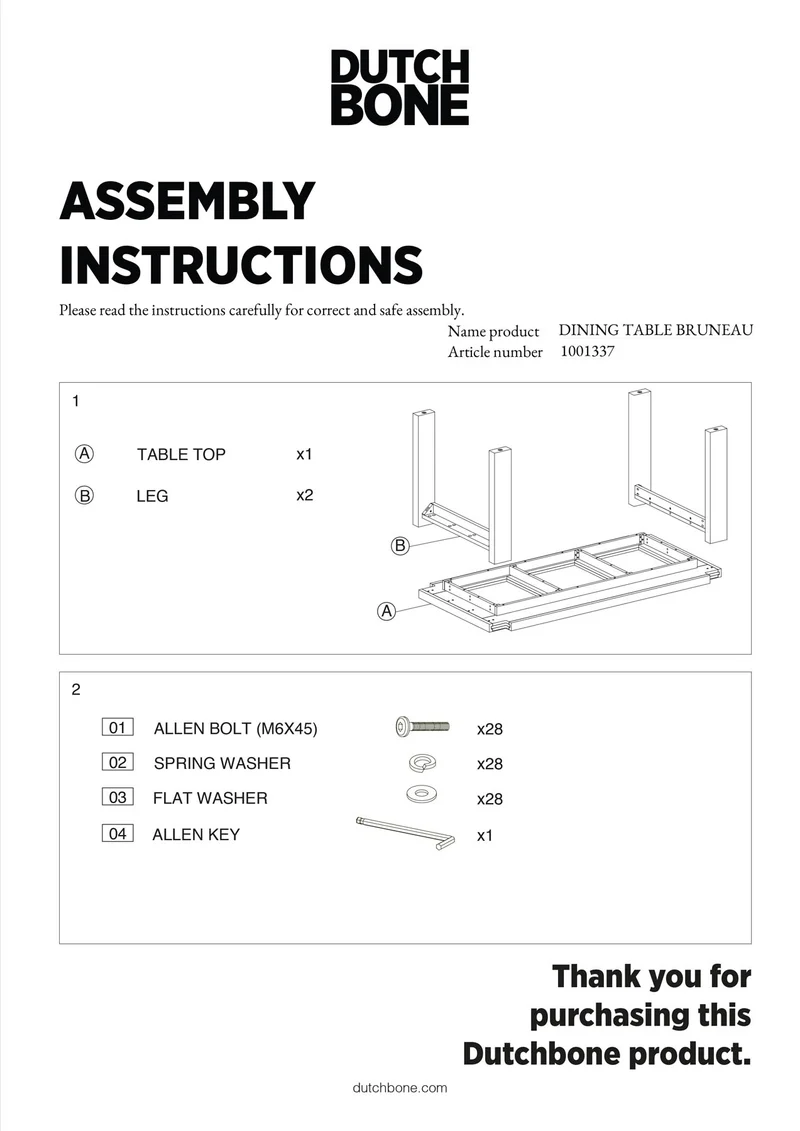 DUTCH
BONE

ASSEMBLY
INSTRUCTIONS

Please read the instructions carefully for correct and safe assembly.

Name product DINING TABLE BRUNEAU
Article number 1001337

1

Ⓐ TABLE TOP x1
Ⓑ LEG x2

Ⓑ
Ⓐ

2

01 ALLEN BOLT (M6X45) x28
02 SPRING WASHER x28
03 FLAT WASHER x28
04 ALLEN KEY x1

Thank you for purchasing this Dutchbone product.

dutchbone.com